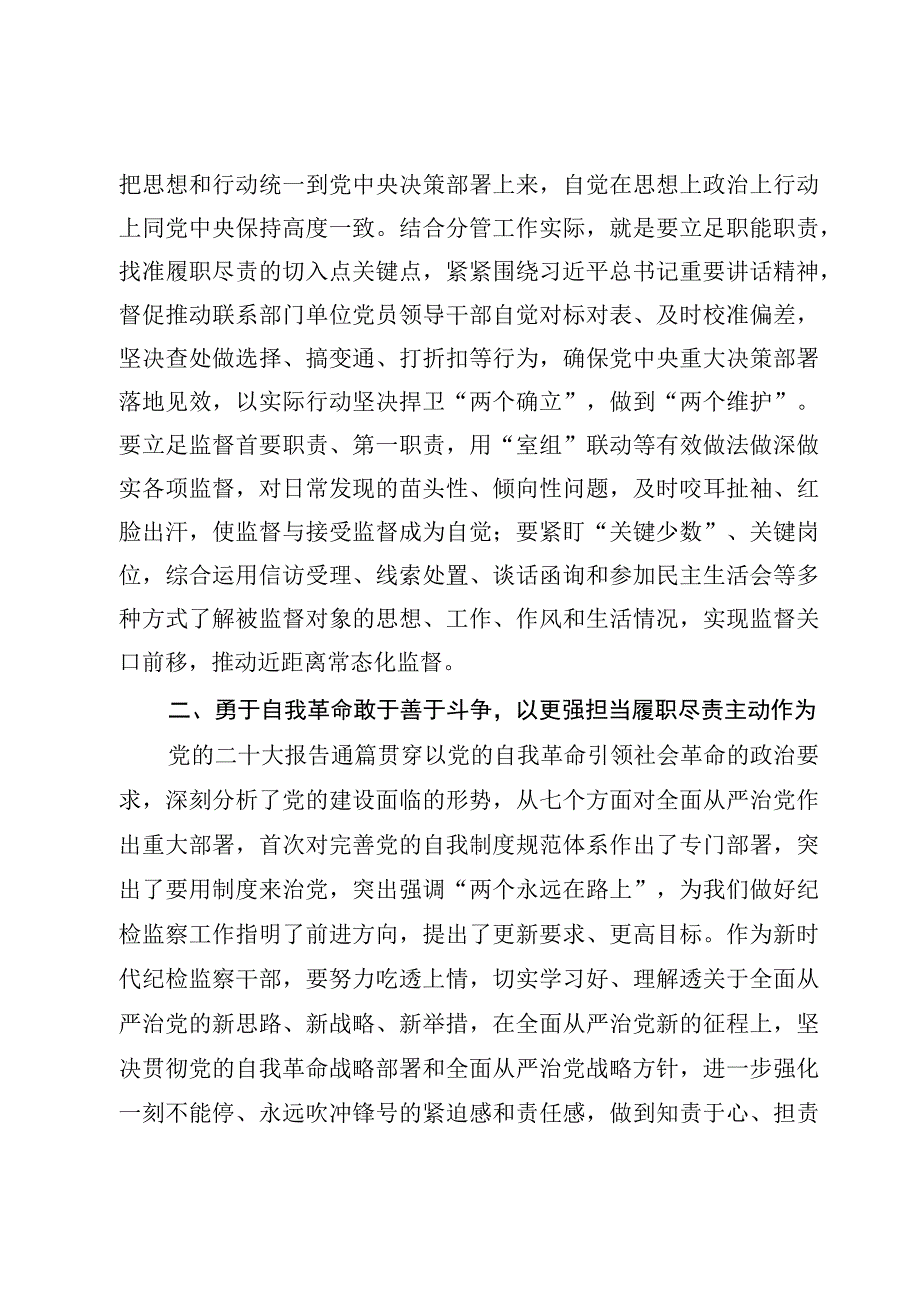 把思想和行动统一到党中央决策部署上来，自觉在思想上政治上行动上同党中央保持高度一致。结合分管工作实际，就是要立足职能职责，找准履职尽责的切入点关键点，紧紧围绕习近平总书记重要讲话精神，督促推动联系部门单位党员领导干部自觉对标对表、及时校准偏差，坚决查处做选择、搞变通、打折扣等行为，确保党中央重大决策部署落地见效，以实际行动坚决捍卫“两个确立”，做到“两个维护”。要立足监督首要职责、第一职责，用“室组”联动等有效做法做深做实各项监督，对日常发现的苗头性、倾向性问题，及时咬耳扯袖、红脸出汗，使监督与接受监督成为自觉；要紧盯“关键少数”、关键岗位，综合运用信访受理、线索处置、谈话函询和参加民主生活会等多种方式了解被监督对象的思想、工作、作风和生活情况，实现监督关口前移，推动近距离常态化监督。

二、勇于自我革命敢于善于斗争，以更强担当履职尽责主动作为

党的二十大报告通篇贯穿以党的自我革命引领社会革命的政治要求，深刻分析了党的建设面临的形势，从七个方面对全面从严治党作出重大部署，首次对完善党的自我制度规范体系作出了专门部署，突出了要用制度来治党，突出强调“两个永远在路上”，为我们做好纪检监察工作指明了前进方向，提出了更新要求、更高目标。作为新时代纪检监察干部，要努力吃透上情，切实学习好、理解透关于全面从严治党的新思路、新战略、新举措，在全面从严治党新的征程上，坚决贯彻党的自我革命战略部署和全面从严治党战略方针，进一步强化一刻不能停、永远吹冲锋号的紧迫感和责任感，做到知责于心、担责